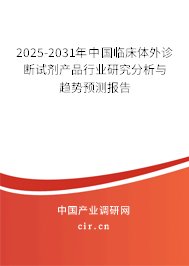 2025-2031年中国临床体外诊断试剂产品行业研究分析与趋势预测报告

中国产业调研网
cir.cn